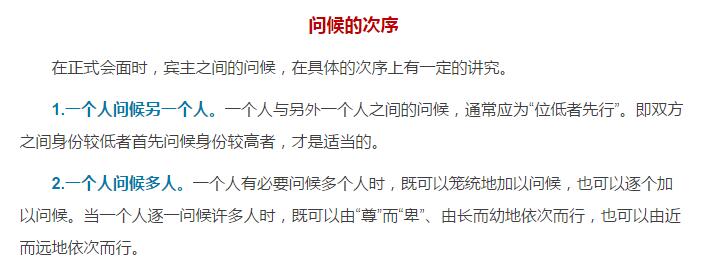 问候的次序

在正式会面时，宾主之间的问候，在具体的次序上有一定的讲究。

1.一个人问候另一个人。一个人与另外一个人之间的问候，通常应为“位低者先行”。即双方之间身份较低者首先问候身份较高者，才是适当的。

2.一个人问候多人。一个人有必要问候多个人时，既可以笼统地加以问候，也可以逐个加以问候。当一个人逐一问候许多人时，既可以由“尊”而“卑”、由长而幼地依次而行，也可以由近而远地依次而行。